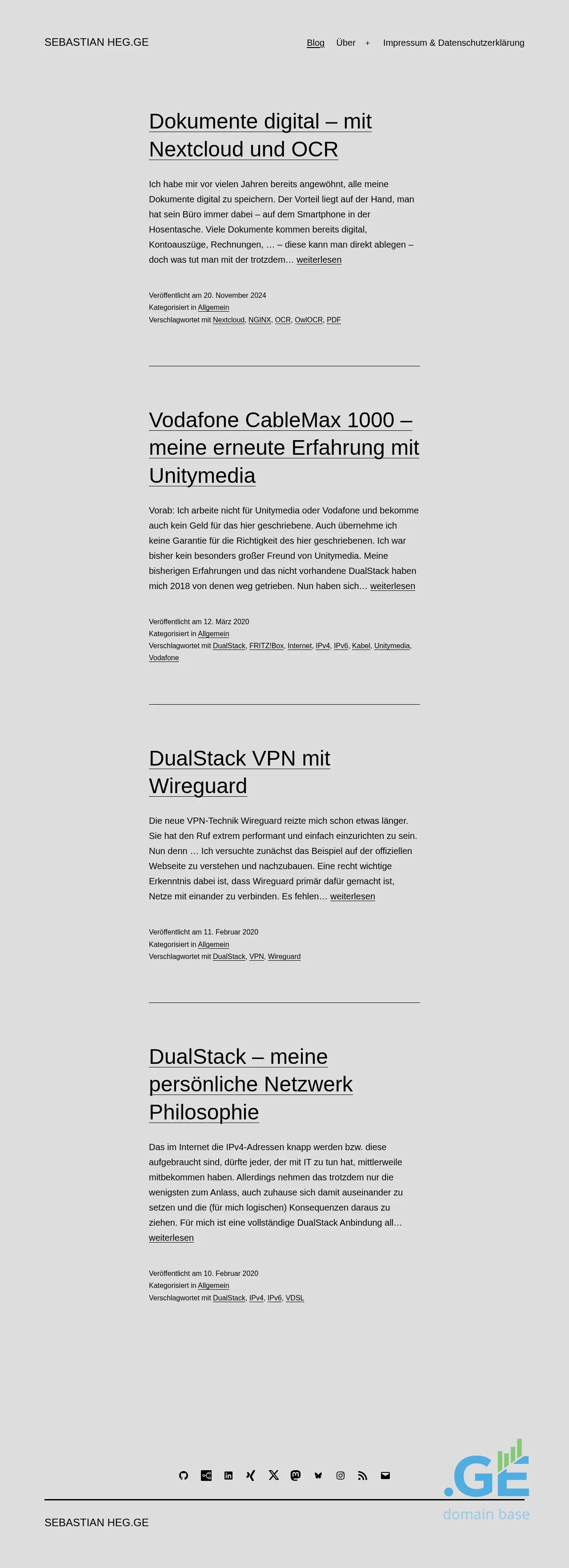 SEBASTIAN HEG.GE

Blog Über + Impressum & Datenschutzerklärung

Dokumente digital – mit Nextcloud und OCR

Ich habe mir vor vielen Jahren bereits angewöhnt, alle meine Dokumente digital zu speichern. Der Vorteil liegt auf der Hand, man hat sein Büro immer dabei – auf dem Smartphone in der Hosentasche. Viele Dokumente kommen bereits digital, Kontoauszüge, Rechnungen, … – diese kann man direkt ablegen – doch was tut man mit der trotzdem… weiterlesen

Veröffentlicht am 20. November 2024
Kategorisiert in Allgemein
Verschlagwortet mit Nextcloud, NGINX, OCR, OwlOCR, PDF

Vodafone CableMax 1000 – meine erneute Erfahrung mit Unitymedia

Vorab: Ich arbeite nicht für Unitymedia oder Vodafone und bekomme auch kein Geld für das hier geschriebene. Auch übernehme ich keine Garantie für die Richtigkeit des hier geschriebenen. Ich war bisher kein besonders großer Freund von Unitymedia. Meine bisherigen Erfahrungen und das nicht vorhandene DualStack haben mich 2018 von denen weg getrieben. Nun haben sich… weiterlesen

Veröffentlicht am 12. März 2020
Kategorisiert in Allgemein
Verschlagwortet mit DualStack, FRITZ!Box, Internet, IPv4, IPv6, Kabel, Unitymedia, Vodafone

DualStack VPN mit Wireguard

Die neue VPN-Technik Wireguard reizte mich schon etwas länger. Sie hat den Ruf extrem performant und einfach einzurichten zu sein. Nun denn … Ich versuchte zunächst das Beispiel auf der offiziellen Webseite zu verstehen und nachzubauen. Eine recht wichtige Erkenntnis dabei ist, dass Wireguard primär dafür gemacht ist, Netze mit einander zu verbinden. Es fehlen… weiterlesen

Veröffentlicht am 11. Februar 2020
Kategorisiert in Allgemein
Verschlagwortet mit DualStack, VPN, Wireguard

DualStack – meine persönliche Netzwerk Philosophie

Das im Internet die IPv4-Adressen knapp werden bzw. diese aufgebraucht sind, dürfte jeder, der mit IT zu tun hat, mittlerweile mitbekommen haben. Allerdings nehmen das trotzdem nur die wenigsten zum Anlass, auch zuhause sich damit auseinander zu setzen und die (für mich logischen) Konsequenzen daraus zu ziehen. Für mich ist eine vollständige DualStack Anbindung all… weiterlesen

Veröffentlicht am 10. Februar 2020
Kategorisiert in Allgemein
Verschlagwortet mit DualStack, IPv4, IPv6, VDSL

.GE domain base

SEBASTIAN HEG.GE